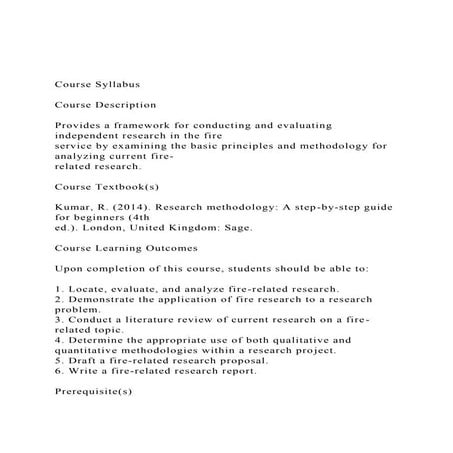 Course Syllabus

Course Description

Provides a framework for conducting and evaluating independent research in the fire service by examining the basic principles and methodology for analyzing current fire-related research.

Course Textbook(s)

Kumar, R. (2014). Research methodology: A step-by-step guide for beginners (4th ed.). London, United Kingdom: Sage.

Course Learning Outcomes

Upon completion of this course, students should be able to:

1. Locate, evaluate, and analyze fire-related research.
2. Demonstrate the application of fire research to a research problem.
3. Conduct a literature review of current research on a fire-related topic.
4. Determine the appropriate use of both qualitative and quantitative methodologies within a research project.
5. Draft a fire-related research proposal.
6. Write a fire-related research report.

Prerequisite(s)